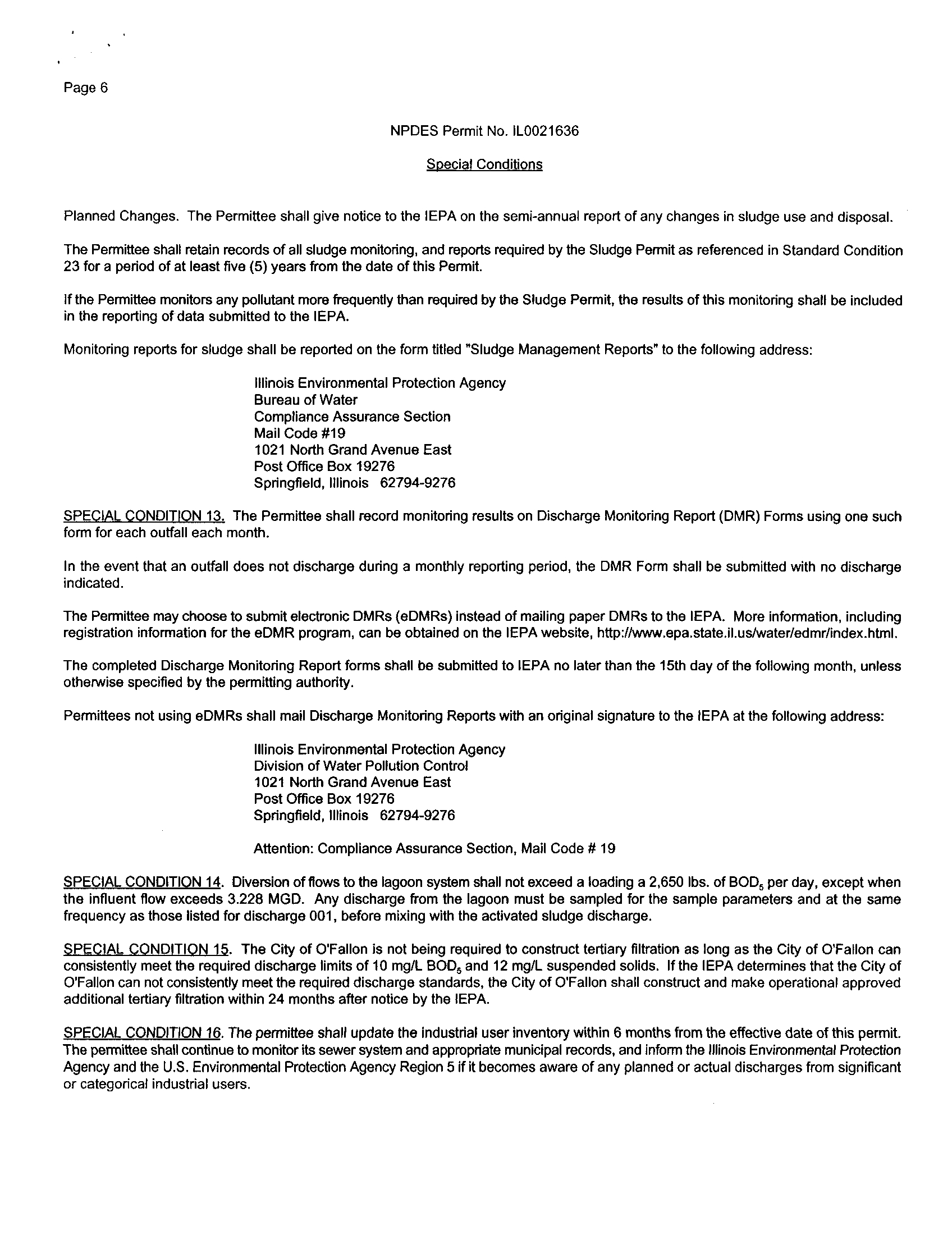 Page 6

NPDES Permit No. IL0021636

Special Conditions

Planned Changes. The Permittee shall give notice to the IEPA on the semi-annual report of any changes in sludge use and disposal.

The Permittee shall retain records of all sludge monitoring, and reports required by the Sludge Permit as referenced in Standard Condition 23 for a period of at least five (5) years from the date of this Permit.

If the Permittee monitors any pollutant more frequently than required by the Sludge Permit, the results of this monitoring shall be included in the reporting of data submitted to the IEPA.

Monitoring reports for sludge shall be reported on the form titled "Sludge Management Reports" to the following address:

Illinois Environmental Protection Agency
Bureau of Water
Compliance Assurance Section
Mail Code #19
1021 North Grand Avenue East
Post Office Box 19276
Springfield, Illinois 62794-9276

SPECIAL CONDITION 13. The Permittee shall record monitoring results on Discharge Monitoring Report (DMR) Forms using one such form for each outfall each month.

In the event that an outfall does not discharge during a monthly reporting period, the DMR Form shall be submitted with no discharge indicated.

The Permittee may choose to submit electronic DMRs (eDMRs) instead of mailing paper DMRs to the IEPA. More information, including registration information for the eDMR program, can be obtained on the IEPA website, http://www.epa.state.il.us/water/edmr/index.html.

The completed Discharge Monitoring Report forms shall be submitted to IEPA no later than the 15th day of the following month, unless otherwise specified by the permitting authority.

Permittees not using eDMRs shall mail Discharge Monitoring Reports with an original signature to the IEPA at the following address:

Illinois Environmental Protection Agency
Division of Water Pollution Control
1021 North Grand Avenue East
Post Office Box 19276
Springfield, Illinois 62794-9276

Attention: Compliance Assurance Section, Mail Code # 19

SPECIAL CONDITION 14. Diversion of flows to the lagoon system shall not exceed a loading a 2,650 lbs. of $BOD_5$ per day, except when the influent flow exceeds 3.228 MGD. Any discharge from the lagoon must be sampled for the sample parameters and at the same frequency as those listed for discharge 001, before mixing with the activated sludge discharge.

SPECIAL CONDITION 15. The City of O'Fallon is not being required to construct tertiary filtration as long as the City of O'Fallon can consistently meet the required discharge limits of 10 mg/L $BOD_5$ and 12 mg/L suspended solids. If the IEPA determines that the City of O'Fallon can not consistently meet the required discharge standards, the City of O'Fallon shall construct and make operational approved additional tertiary filtration within 24 months after notice by the IEPA.

SPECIAL CONDITION 16. The permittee shall update the industrial user inventory within 6 months from the effective date of this permit. The permittee shall continue to monitor its sewer system and appropriate municipal records, and inform the Illinois Environmental Protection Agency and the U.S. Environmental Protection Agency Region 5 if it becomes aware of any planned or actual discharges from significant or categorical industrial users.